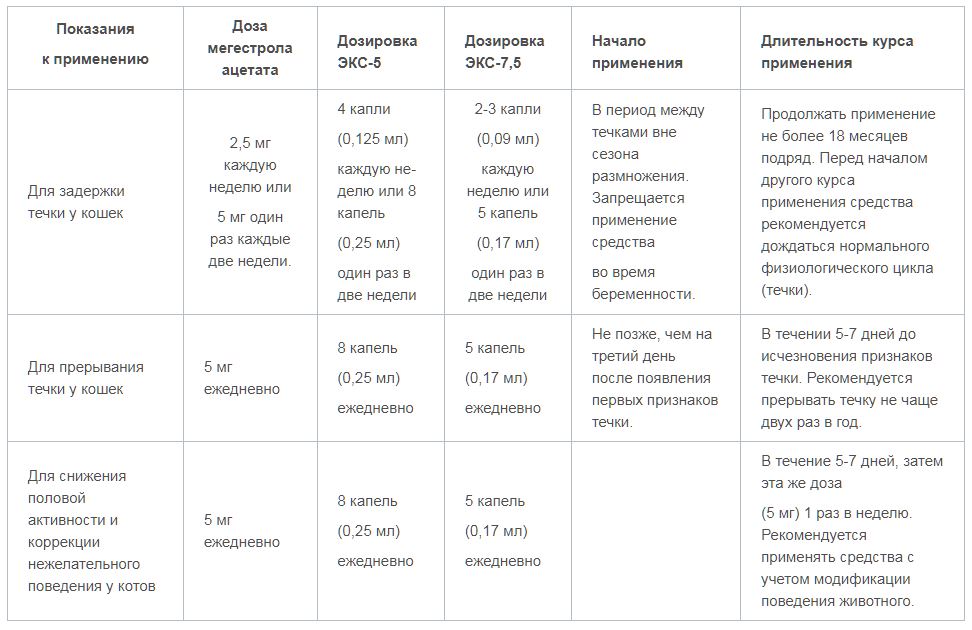 | Показания к применению | Доза мегестрола ацетата | Дозировка ЭКС-5 | Дозировка ЭКС-7,5 | Начало применения | Длительность курса применения |
|---|---|---|---|---|---|
| Для задержки течки у кошек | 2,5 мг каждую неделю или 5 мг один раз каждые две недели. | 4 капли (0,125 мл) каждую неделю или 8 капель (0,25 мл) один раз в две недели | 2-3 капли (0,09 мл) каждую неделю или 5 капель (0,17 мл) один раз в две недели | В период между течками вне сезона размножения. Запрещается применение средства во время беременности. | Продолжать применение не более 18 месяцев подряд. Перед началом другого курса применения средства рекомендуется дождаться нормального физиологического цикла (течки). |
| Для прерывания течки у кошек | 5 мг ежедневно | 8 капель (0,25 мл) ежедневно | 5 капель (0,17 мл) ежедневно | Не позже, чем на третий день после появления первых признаков течки. | В течении 5-7 дней до исчезновения признаков течки. Рекомендуется прерывать течку не чаще двух раз в год. |
| Для снижения половой активности и коррекции нежелательного поведения у котов | 5 мг ежедневно | 8 капель (0,25 мл) ежедневно | 5 капель (0,17 мл) ежедневно | | В течение 5-7 дней, затем эта же доза (5 мг) 1 раз в неделю. Рекомендуется применять средства с учетом модификации поведения животного. |